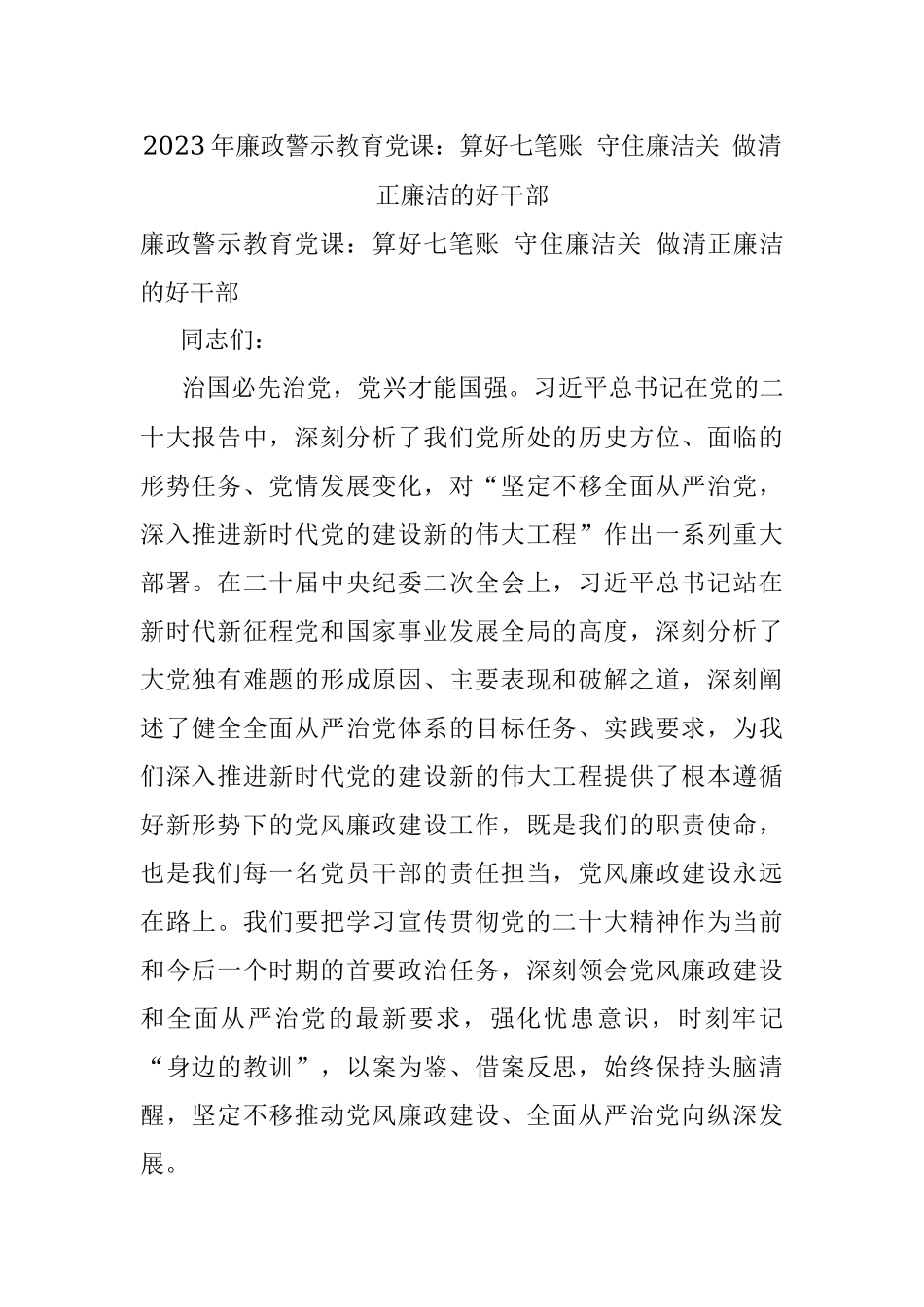 2023年廉政警示教育党课：算好七笔账 守住廉洁关 做清正廉洁的好干部

廉政警示教育党课：算好七笔账 守住廉洁关 做清正廉洁的好干部

同志们：

治国必先治党，党兴才能国强。习近平总书记在党的二十大报告中，深刻分析了我们党所处的历史方位、面临的形势任务、党情发展变化，对“坚定不移全面从严治党，深入推进新时代党的建设新的伟大工程”作出一系列重大部署。在二十届中央纪委二次全会上，习近平总书记站在新时代新征程党和国家事业发展全局的高度，深刻分析了大党独有难题的形成原因、主要表现和破解之道，深刻阐述了健全全面从严治党体系的目标任务、实践要求，为我们深入推进新时代党的建设新的伟大工程提供了根本遵循好新形势下的党风廉政建设工作，既是我们的职责使命，也是我们每一名党员干部的责任担当，党风廉政建设永远在路上。我们要把学习宣传贯彻党的二十大精神作为当前和今后一个时期的首要政治任务，深刻领会党风廉政建设和全面从严治党的最新要求，强化忧患意识，时刻牢记“身边的教训”，以案为鉴、借案反思，始终保持头脑清醒，坚定不移推动党风廉政建设、全面从严治党向纵深发展。